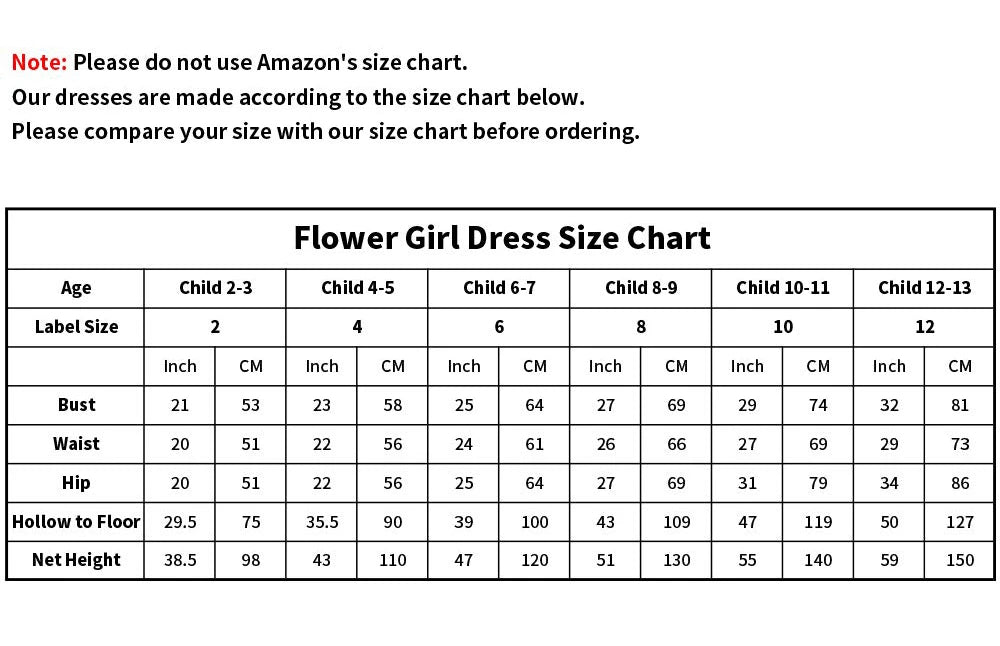 Note: Please do not use Amazon's size chart.
Our dresses are made according to the size chart below.
Please compare your size with our size chart before ordering.

Flower Girl Dress Size Chart

| Age | Child 2-3 | | Child 4-5 | | Child 6-7 | | Child 8-9 | | Child 10-11 | | Child 12-13 | |
|---|---|---|---|---|---|---|---|---|---|---|---|---|
| Label Size | 2 | | 4 | | 6 | | 8 | | 10 | | 12 | |
| | Inch | CM | Inch | CM | Inch | CM | Inch | CM | Inch | CM | Inch | CM |
| Bust | 21 | 53 | 23 | 58 | 25 | 64 | 27 | 69 | 29 | 74 | 32 | 81 |
| Waist | 20 | 51 | 22 | 56 | 24 | 61 | 26 | 66 | 27 | 69 | 29 | 73 |
| Hip | 20 | 51 | 22 | 56 | 25 | 64 | 27 | 69 | 31 | 79 | 34 | 86 |
| Hollow to Floor | 29.5 | 75 | 35.5 | 90 | 39 | 100 | 43 | 109 | 47 | 119 | 50 | 127 |
| Net Height | 38.5 | 98 | 43 | 110 | 47 | 120 | 51 | 130 | 55 | 140 | 59 | 150 |